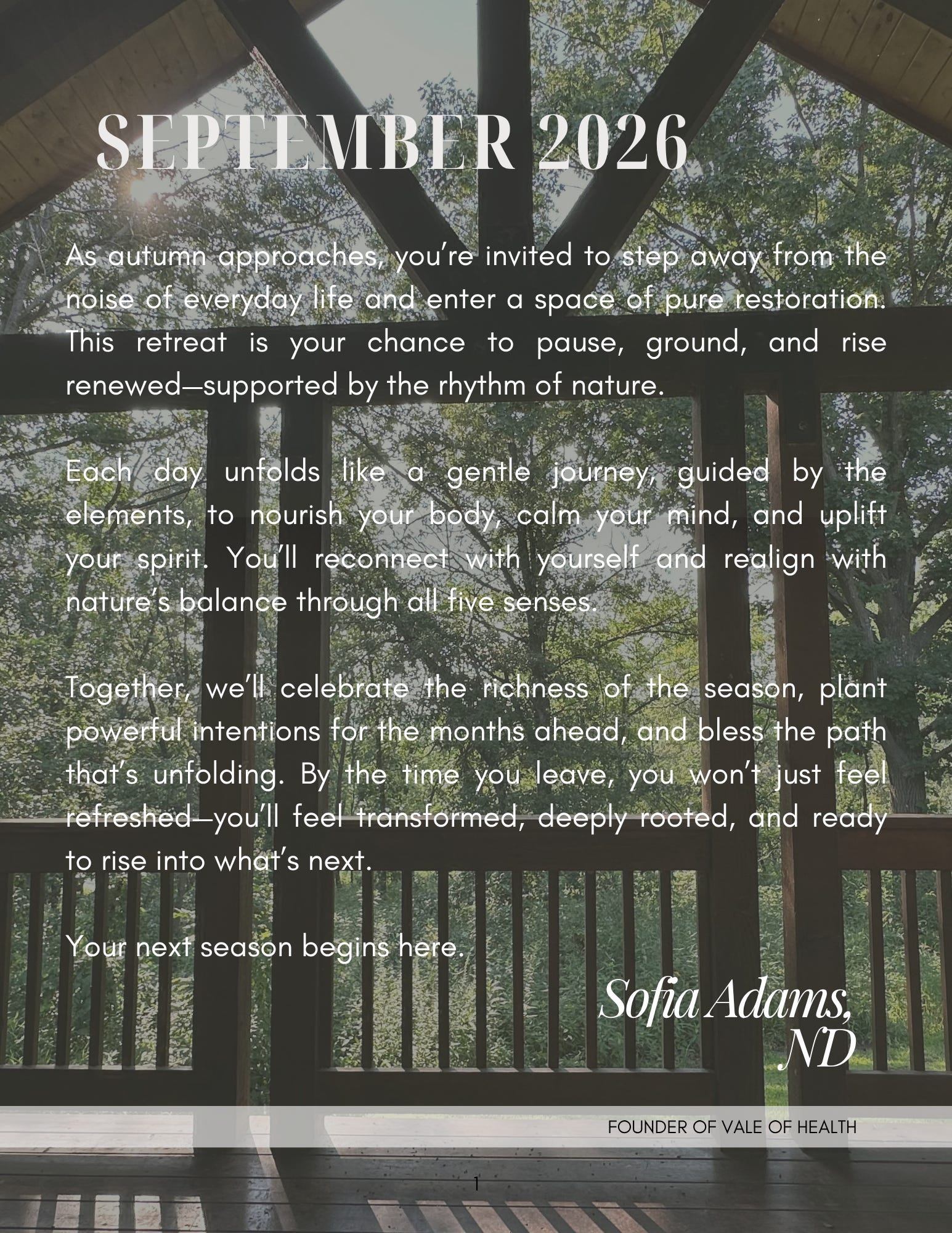 SEPTEMBER 2026

As autumn approaches, you're invited to step away from the noise of everyday life and enter a space of pure restoration. This retreat is your chance to pause, ground, and rise renewed—supported by the rhythm of nature.

Each day unfolds like a gentle journey, guided by the elements, to nourish your body, calm your mind, and uplift your spirit. You'll reconnect with yourself and realign with nature's balance through all five senses.

Together, we'll celebrate the richness of the season, plant powerful intentions for the months ahead, and bless the path that's unfolding. By the time you leave, you won't just feel refreshed—you'll feel transformed, deeply rooted, and ready to rise into what's next.

Your next season begins here.

Sofia Adams, ND

FOUNDER OF VALE OF HEALTH

1